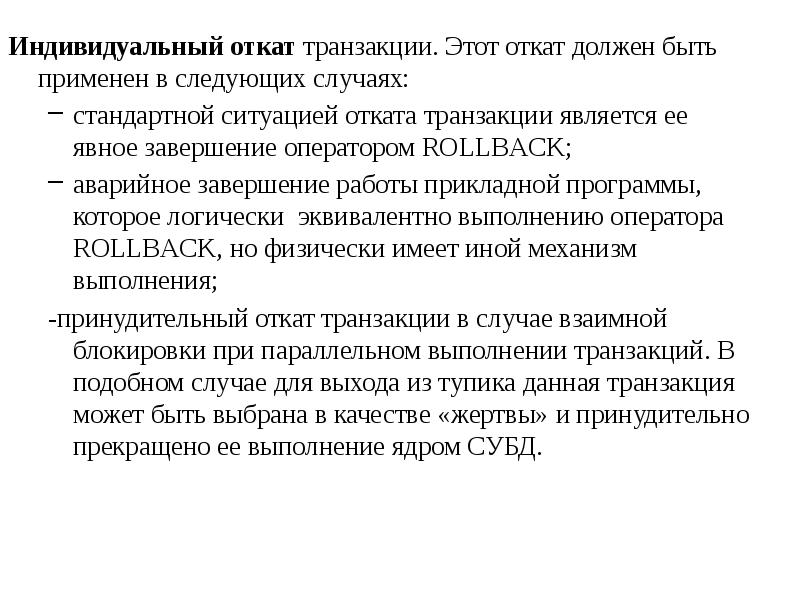 Индивидуальный откат транзакции. Этот откат должен быть применен в следующих случаях:

– стандартной ситуацией отката транзакции является ее явное завершение оператором ROLLBACK;

– аварийное завершение работы прикладной программы, которое логически эквивалентно выполнению оператора ROLLBACK, но физически имеет иной механизм выполнения;

-принудительный откат транзакции в случае взаимной блокировки при параллельном выполнении транзакций. В подобном случае для выхода из тупика данная транзакция может быть выбрана в качестве «жертвы» и принудительно прекращено ее выполнение ядром СУБД.